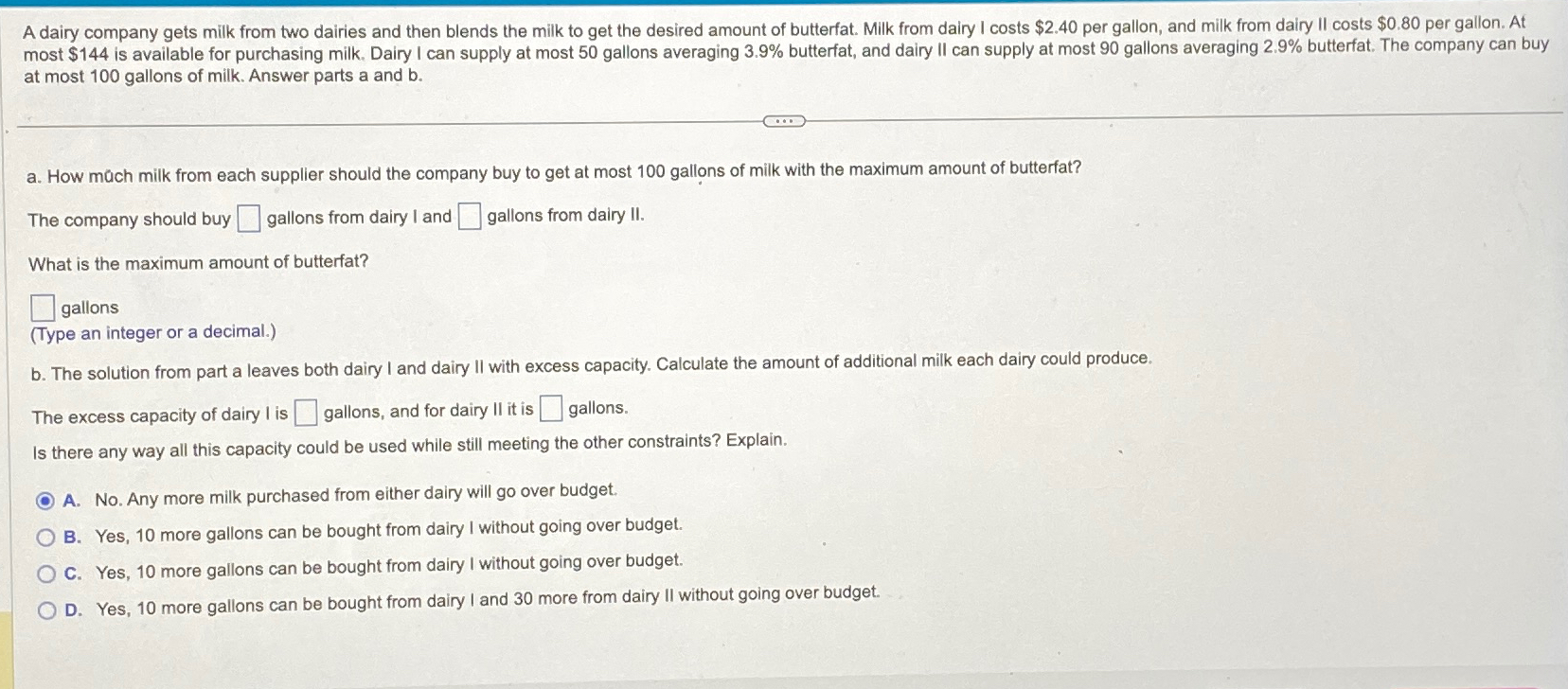 A dairy company gets milk from two dairies and then blends the milk to get the desired amount of butterfat. Milk from dairy I costs $2.40 per gallon, and milk from dairy II costs $0.80 per gallon. At most $144 is available for purchasing milk. Dairy I can supply at most 50 gallons averaging 3.9% butterfat, and dairy II can supply at most 90 gallons averaging 2.9% butterfat. The company can buy at most 100 gallons of milk. Answer parts a and b.

a. How much milk from each supplier should the company buy to get at most 100 gallons of milk with the maximum amount of butterfat?

The company should buy ☐ gallons from dairy I and ☐ gallons from dairy II.

What is the maximum amount of butterfat?

☐ gallons
(Type an integer or a decimal.)

b. The solution from part a leaves both dairy I and dairy II with excess capacity. Calculate the amount of additional milk each dairy could produce.

The excess capacity of dairy I is ☐ gallons, and for dairy II it is ☐ gallons.

Is there any way all this capacity could be used while still meeting the other constraints? Explain.

A. No. Any more milk purchased from either dairy will go over budget.

B. Yes, 10 more gallons can be bought from dairy I without going over budget.

C. Yes, 10 more gallons can be bought from dairy I without going over budget.

D. Yes, 10 more gallons can be bought from dairy I and 30 more from dairy II without going over budget.